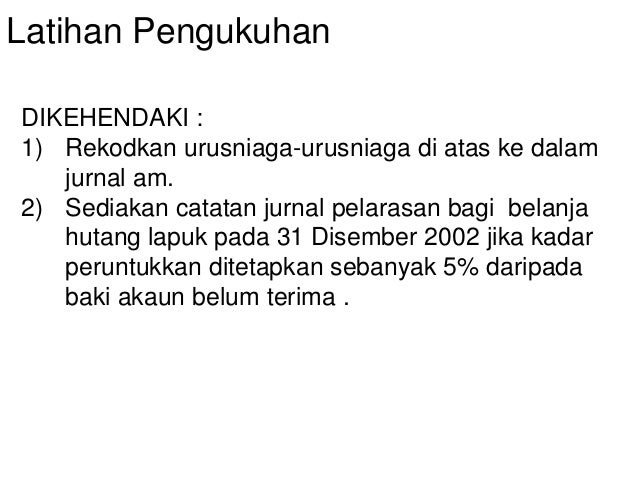 Latihan Pengukuhan

DIKEHENDAKI :
1) Rekodkan urusniaga-urusniaga di atas ke dalam jurnal am.
2) Sediakan catatan jurnal pelarasan bagi belanja hutang lapuk pada 31 Disember 2002 jika kadar peruntukkan ditetapkan sebanyak 5% daripada baki akaun belum terima .